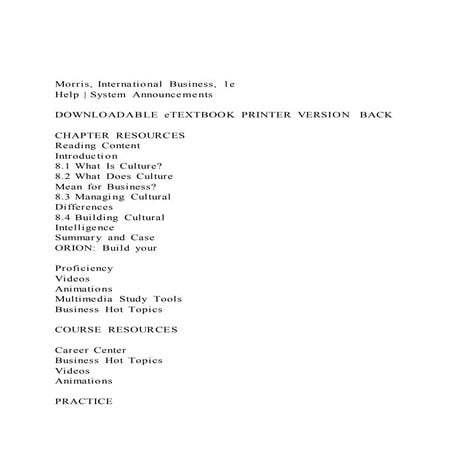 Morris, International Business, 1e
Help | System Announcements

DOWNLOADABLE eTEXTBOOK PRINTER VERSION BACK

CHAPTER RESOURCES
Reading Content
Introduction
8.1 What Is Culture?
8.2 What Does Culture Mean for Business?
8.3 Managing Cultural Differences
8.4 Building Cultural Intelligence
Summary and Case
ORION: Build your

Proficiency
Videos
Animations
Multimedia Study Tools
Business Hot Topics

COURSE RESOURCES

Career Center
Business Hot Topics
Videos
Animations

PRACTICE